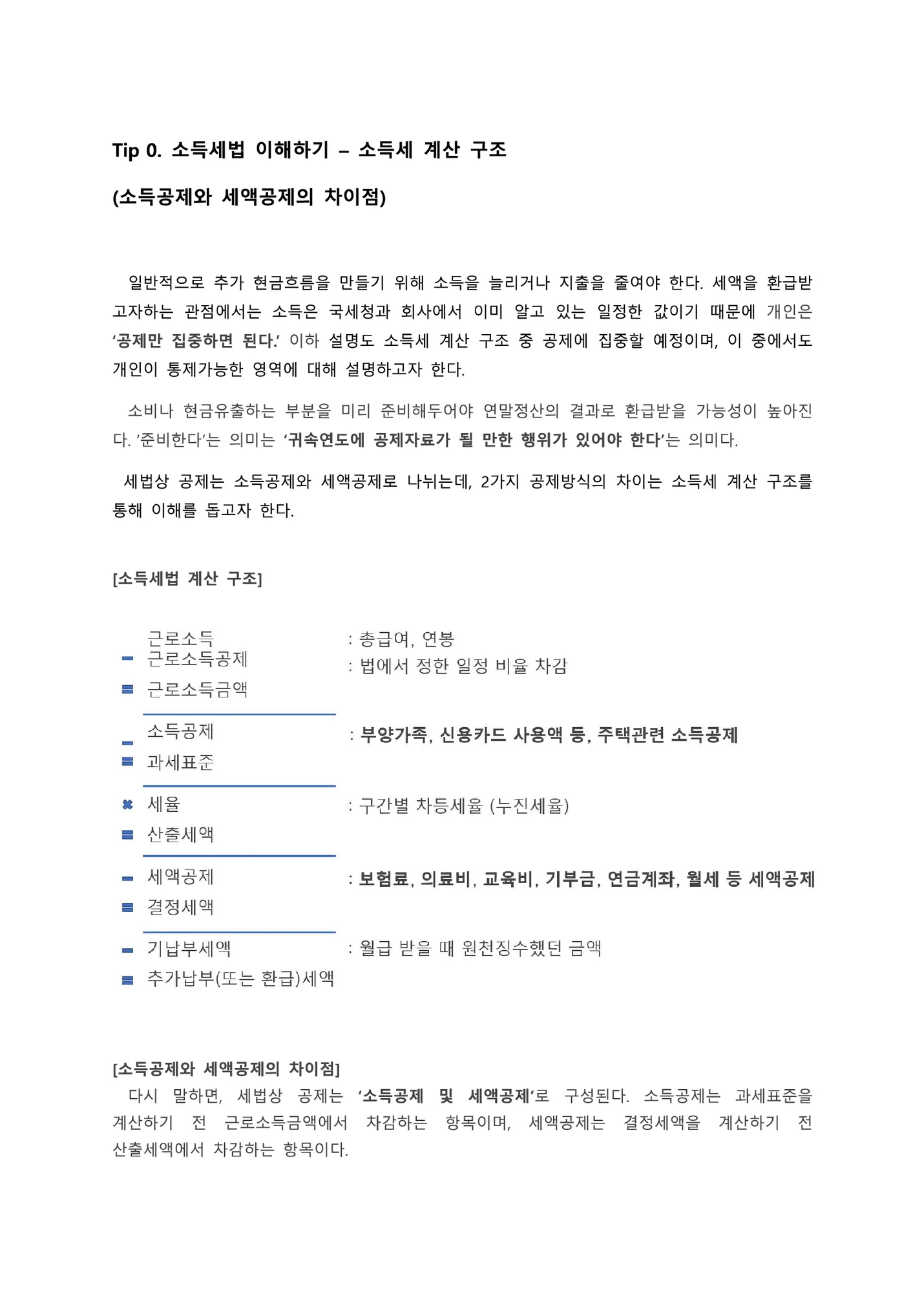 Tip 0. 소득세법 이해하기 – 소득세 계산 구조

(소득공제와 세액공제의 차이점)

일반적으로 추가 현금흐름을 만들기 위해 소득을 늘리거나 지출을 줄여야 한다. 세액을 환급받고자하는 관점에서는 소득은 국세청과 회사에서 이미 알고 있는 일정한 값이기 때문에 개인은 '공제만 집중하면 된다.' 이하 설명도 소득세 계산 구조 중 공제에 집중할 예정이며, 이 중에서도 개인이 통제가능한 영역에 대해 설명하고자 한다.

소비나 현금유출하는 부분을 미리 준비해두어야 연말정산의 결과로 환급받을 가능성이 높아진다. '준비한다'는 의미는 '귀속연도에 공제자료가 될 만한 행위가 있어야 한다'는 의미다.

세법상 공제는 소득공제와 세액공제로 나뉘는데, 2가지 공제방식의 차이는 소득세 계산 구조를 통해 이해를 돕고자 한다.

[소득세법 계산 구조]

근로소득 : 총급여, 연봉
− 근로소득공제 : 법에서 정한 일정 비율 차감
= 근로소득금액

− 소득공제 : 부양가족, 신용카드 사용액 등, 주택관련 소득공제
= 과세표준

× 세율 : 구간별 차등세율 (누진세율)
= 산출세액

− 세액공제 : 보험료, 의료비, 교육비, 기부금, 연금계좌, 월세 등 세액공제
= 결정세액

− 기납부세액 : 월급 받을 때 원천징수했던 금액
= 추가납부(또는 환급)세액

[소득공제와 세액공제의 차이점]
다시 말하면, 세법상 공제는 '소득공제 및 세액공제'로 구성된다. 소득공제는 과세표준을 계산하기 전 근로소득금액에서 차감하는 항목이며, 세액공제는 결정세액을 계산하기 전 산출세액에서 차감하는 항목이다.